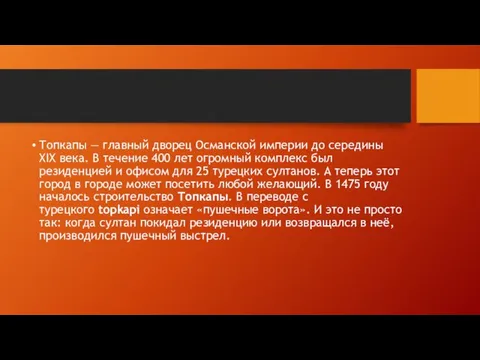 • Топкапы — главный дворец Османской империи до середины XIX века. В течение 400 лет огромный комплекс был резиденцией и офисом для 25 турецких султанов. А теперь этот город в городе может посетить любой желающий. В 1475 году началось строительство Топкапы. В переводе с турецкого topkapi означает «пушечные ворота». И это не просто так: когда султан покидал резиденцию или возвращался в неё, производился пушечный выстрел.